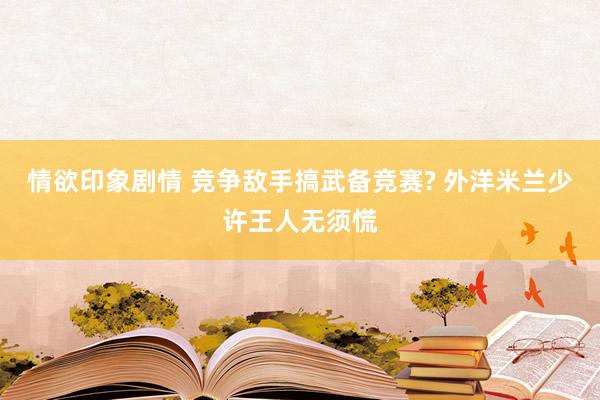 情欲印象剧情 竞争敌手搞武备竞赛? 外洋米兰少许王人无须慌